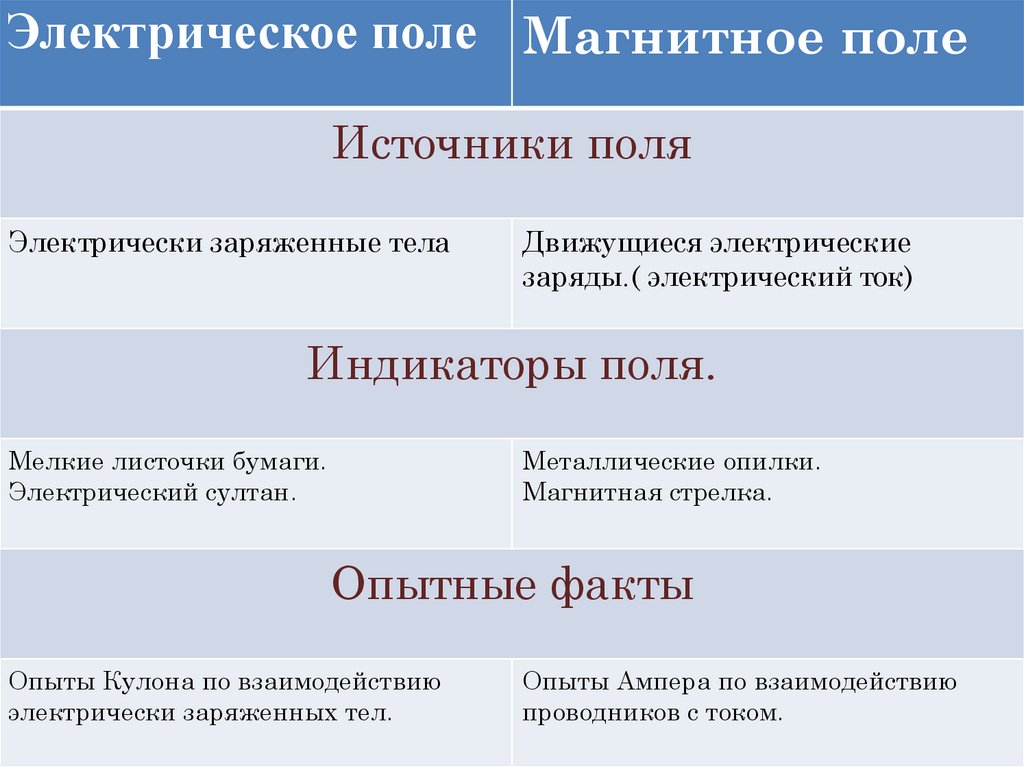 | Электрическое поле | Магнитное поле |
|---|---|
| Источники поля | |
| Электрически заряженные тела | Движущиеся электрические заряды.( электрический ток) |
| Индикаторы поля. | |
| Мелкие листочки бумаги. Электрический султан. | Металлические опилки. Магнитная стрелка. |
| Опытные факты | |
| Опыты Кулона по взаимодействию электрически заряженных тел. | Опыты Ампера по взаимодействию проводников с током. |